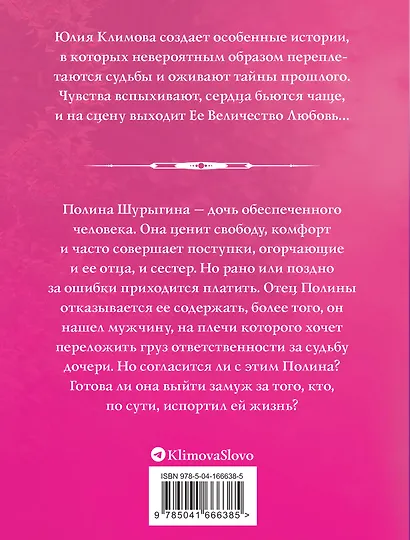 Юлия Климова создает особенные истории, в которых невероятным образом переплетаются судьбы и оживают тайны прошлого. Чувства вспыхивают, сердца бьются чаще, и на сцену выходит Ее Величество Любовь...

Полина Шурыгина — дочь обеспеченного человека. Она ценит свободу, комфорт и часто совершает поступки, огорчающие и ее отца, и сестер. Но рано или поздно за ошибки приходится платить. Отец Полины отказывается ее содержать, более того, он нашел мужчину, на плечи которого хочет переложить груз ответственности за судьбу дочери. Но согласится ли с этим Полина? Готова ли она выйти замуж за того, кто, по сути, испортил ей жизнь?

KlimovaSlovo

ISBN 978-5-04-166638-5

9 785041 666385 >